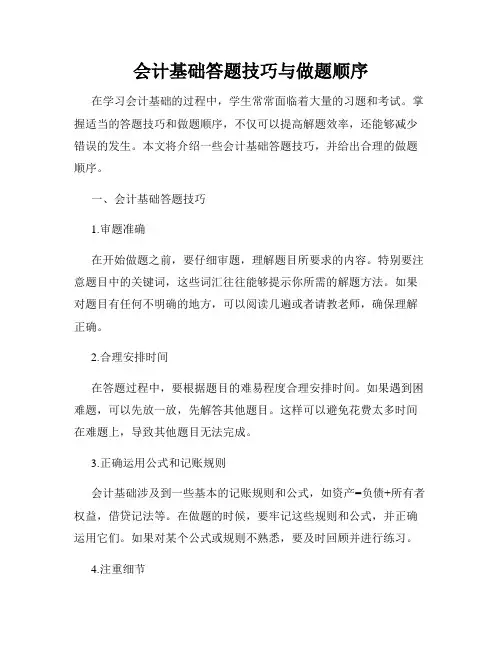 会计基础答题技巧与做题顺序

在学习会计基础的过程中，学生常常面临着大量的习题和考试。掌握适当的答题技巧和做题顺序，不仅可以提高解题效率，还能够减少错误的发生。本文将介绍一些会计基础答题技巧，并给出合理的做题顺序。

一、会计基础答题技巧

1.审题准确

在开始做题之前，要仔细审题，理解题目所要求的内容。特别要注意题目中的关键词，这些词汇往往能够提示你所需的解题方法。如果对题目有任何不明确的地方，可以阅读几遍或者请教老师，确保理解正确。

2.合理安排时间

在答题过程中，要根据题目的难易程度合理安排时间。如果遇到困难题，可以先放一放，先解答其他题目。这样可以避免花费太多时间在难题上，导致其他题目无法完成。

3.正确运用公式和记账规则

会计基础涉及到一些基本的记账规则和公式，如资产=负债+所有者权益，借贷记法等。在做题的时候，要牢记这些规则和公式，并正确运用它们。如果对某个公式或规则不熟悉，要及时回顾并进行练习。

4.注重细节